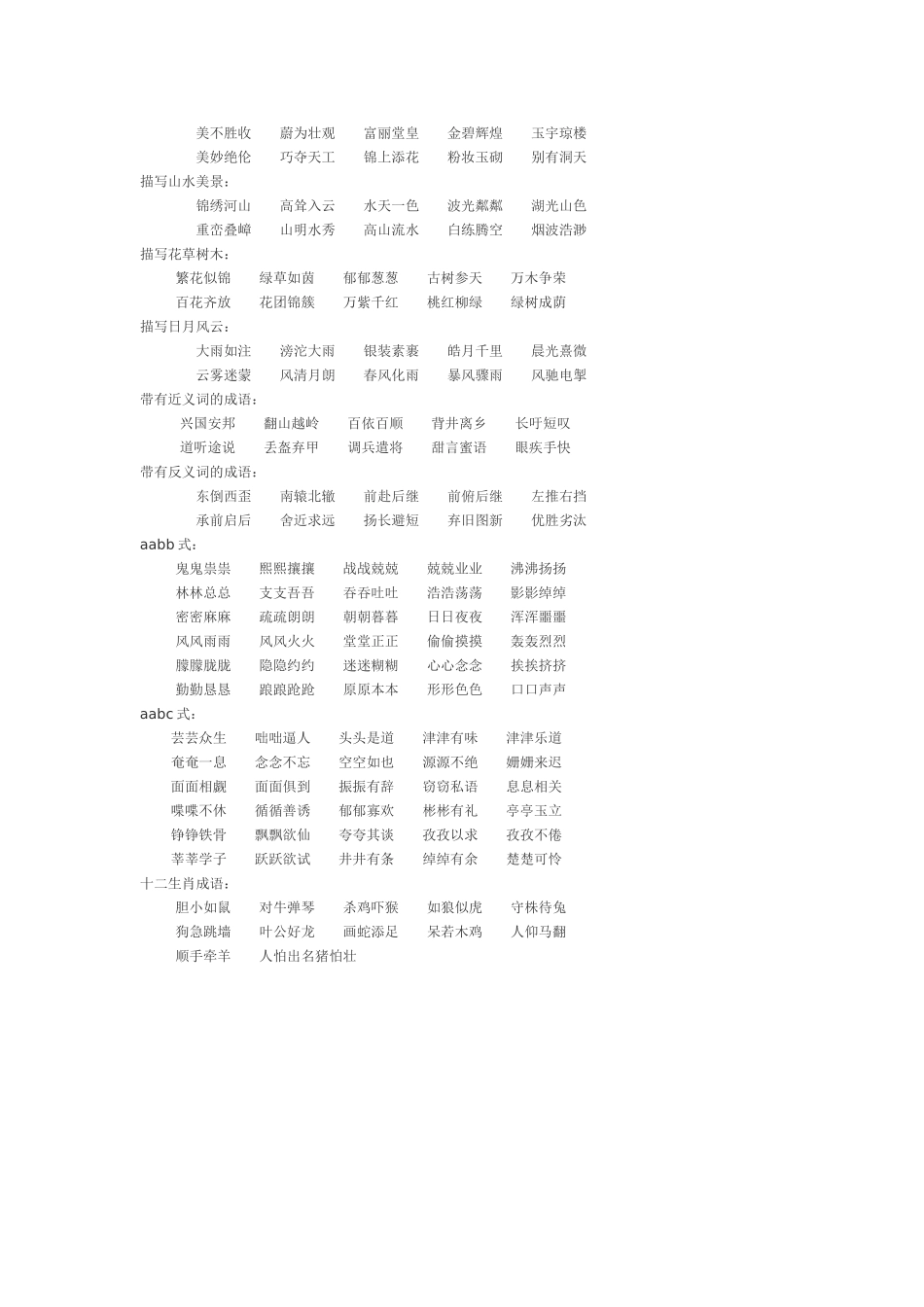 美不胜收　蔚为壮观　富丽堂皇　金碧辉煌　玉宇琼楼
美妙绝伦　巧夺天工　锦上添花　粉妆玉砌　别有洞天
描写山水美景：
锦绣河山　高耸入云　水天一色　波光粼粼　湖光山色
重峦叠嶂　山明水秀　高山流水　白练腾空　烟波浩渺
描写花草树木：
繁花似锦　绿草如茵　郁郁葱葱　古树参天　万木争荣
百花齐放　花团锦簇　万紫千红　桃红柳绿　绿树成荫
描写日月风云：
大雨如注　滂沱大雨　银装素裹　皓月千里　晨光熹微
云雾迷蒙　风清月朗　春风化雨　暴风骤雨　风驰电掣
带有近义词的成语：
兴国安邦　翻山越岭　百依百顺　背井离乡　长吁短叹
道听途说　丢盔弃甲　调兵遣将　甜言蜜语　眼疾手快
带有反义词的成语：
东倒西歪　南辕北辙　前赴后继　前俯后继　左推右挡
承前启后　舍近求远　扬长避短　弃旧图新　优胜劣汰
aabb 式：
鬼鬼祟祟　熙熙攘攘　战战兢兢　兢兢业业　沸沸扬扬
林林总总　支支吾吾　吞吞吐吐　浩浩荡荡　影影绰绰
密密麻麻　疏疏朗朗　朝朝暮暮　日日夜夜　浑浑噩噩
风风雨雨　风风火火　堂堂正正　偷偷摸摸　轰轰烈烈
朦朦胧胧　隐隐约约　迷迷糊糊　心心念念　挨挨挤挤
勤勤恳恳　踉踉跄跄　原原本本　形形色色　口口声声
aabc 式：
芸芸众生　咄咄逼人　头头是道　津津有味　津津乐道
奄奄一息　念念不忘　空空如也　源源不绝　姗姗来迟
面面相觑　面面俱到　振振有辞　窃窃私语　息息相关
喋喋不休　循循善诱　郁郁寡欢　彬彬有礼　亭亭玉立
铮铮铁骨　飘飘欲仙　夸夸其谈　孜孜以求　孜孜不倦
莘莘学子　跃跃欲试　井井有条　绰绰有余　楚楚可怜
十二生肖成语：
胆小如鼠　对牛弹琴　杀鸡吓猴　如狼似虎　守株待兔
狗急跳墙　叶公好龙　画蛇添足　呆若木鸡　人仰马翻
顺手牵羊　人怕出名猪怕壮